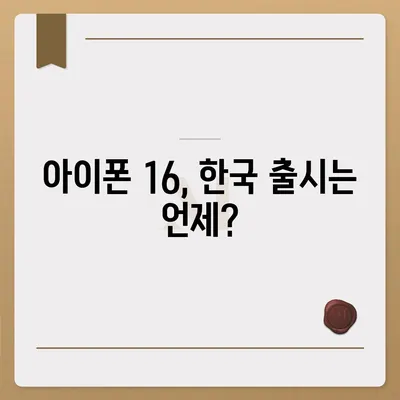 아이폰 16, 한국 출시는 언제?